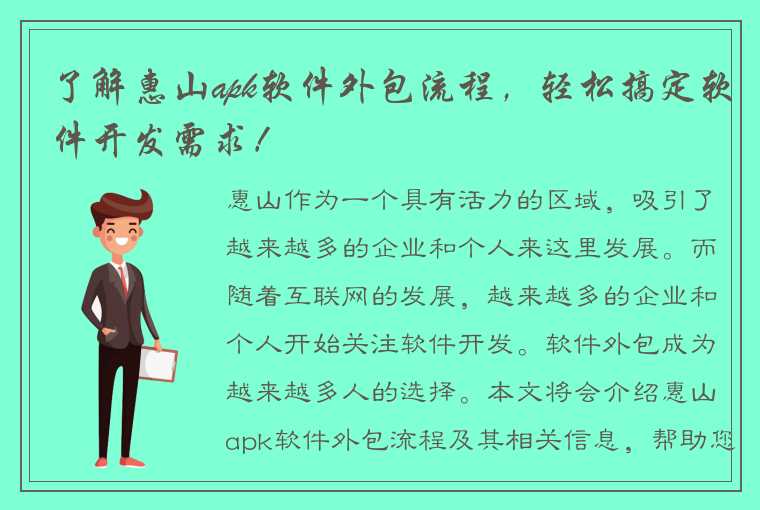 了解惠山apk软件外包流程，轻松搞定软件开发需求！

惠山作为一个具有活力的区域，吸引了越来越多的企业和个人来这里发展。而随着互联网的发展，越来越多的企业和个人开始关注软件开发。软件外包成为越来越多人的选择。本文将会介绍惠山apk软件外包流程及其相关信息，帮助您